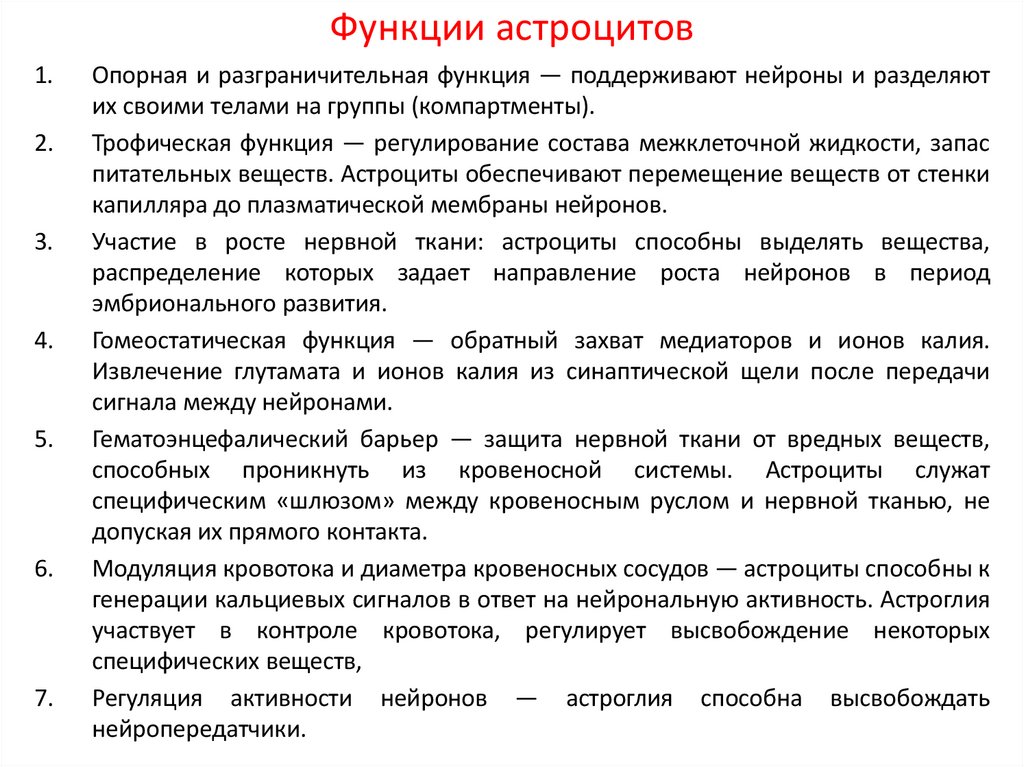 Функции астроцитов

1. Опорная и разграничительная функция — поддерживают нейроны и разделяют их своими телами на группы (компартменты).

2. Трофическая функция — регулирование состава межклеточной жидкости, запас питательных веществ. Астроциты обеспечивают перемещение веществ от стенки капилляра до плазматической мембраны нейронов.

3. Участие в росте нервной ткани: астроциты способны выделять вещества, распределение которых задает направление роста нейронов в период эмбрионального развития.

4. Гомеостатическая функция — обратный захват медиаторов и ионов калия. Извлечение глутамата и ионов калия из синаптической щели после передачи сигнала между нейронами.

5. Гематоэнцефалический барьер — защита нервной ткани от вредных веществ, способных проникнуть из кровеносной системы. Астроциты служат специфическим «шлюзом» между кровеносным руслом и нервной тканью, не допуская их прямого контакта.

6. Модуляция кровотока и диаметра кровеносных сосудов — астроциты способны к генерации кальциевых сигналов в ответ на нейрональную активность. Астроглия участвует в контроле кровотока, регулирует высвобождение некоторых специфических веществ,

7. Регуляция активности нейронов — астроглия способна высвобождать нейропередатчики.